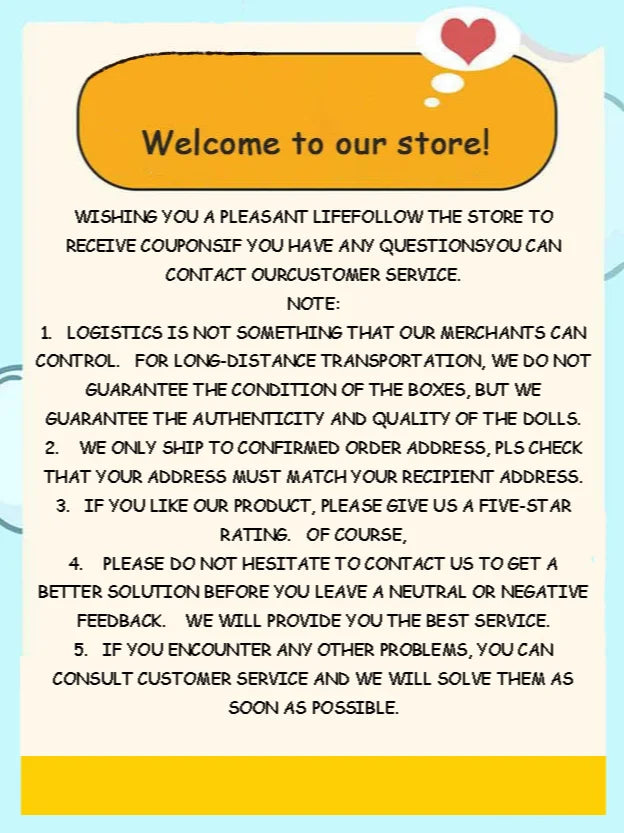 Welcome to our store!

WISHING YOU A PLEASANT LIFEFOLLOW THE STORE TO RECEIVE COUPONSIF YOU HAVE ANY QUESTIONSYOU CAN CONTACT OURCUSTOMER SERVICE.

NOTE:

1. LOGISTICS IS NOT SOMETHING THAT OUR MERCHANTS CAN CONTROL. FOR LONG-DISTANCE TRANSPORTATION, WE DO NOT GUARANTEE THE CONDITION OF THE BOXES, BUT WE GUARANTEE THE AUTHENTICITY AND QUALITY OF THE DOLLS.

2. WE ONLY SHIP TO CONFIRMED ORDER ADDRESS, PLS CHECK THAT YOUR ADDRESS MUST MATCH YOUR RECIPIENT ADDRESS.

3. IF YOU LIKE OUR PRODUCT, PLEASE GIVE US A FIVE-STAR RATING. OF COURSE,

4. PLEASE DO NOT HESITATE TO CONTACT US TO GET A BETTER SOLUTION BEFORE YOU LEAVE A NEUTRAL OR NEGATIVE FEEDBACK. WE WILL PROVIDE YOU THE BEST SERVICE.

5. IF YOU ENCOUNTER ANY OTHER PROBLEMS, YOU CAN CONSULT CUSTOMER SERVICE AND WE WILL SOLVE THEM AS SOON AS POSSIBLE.